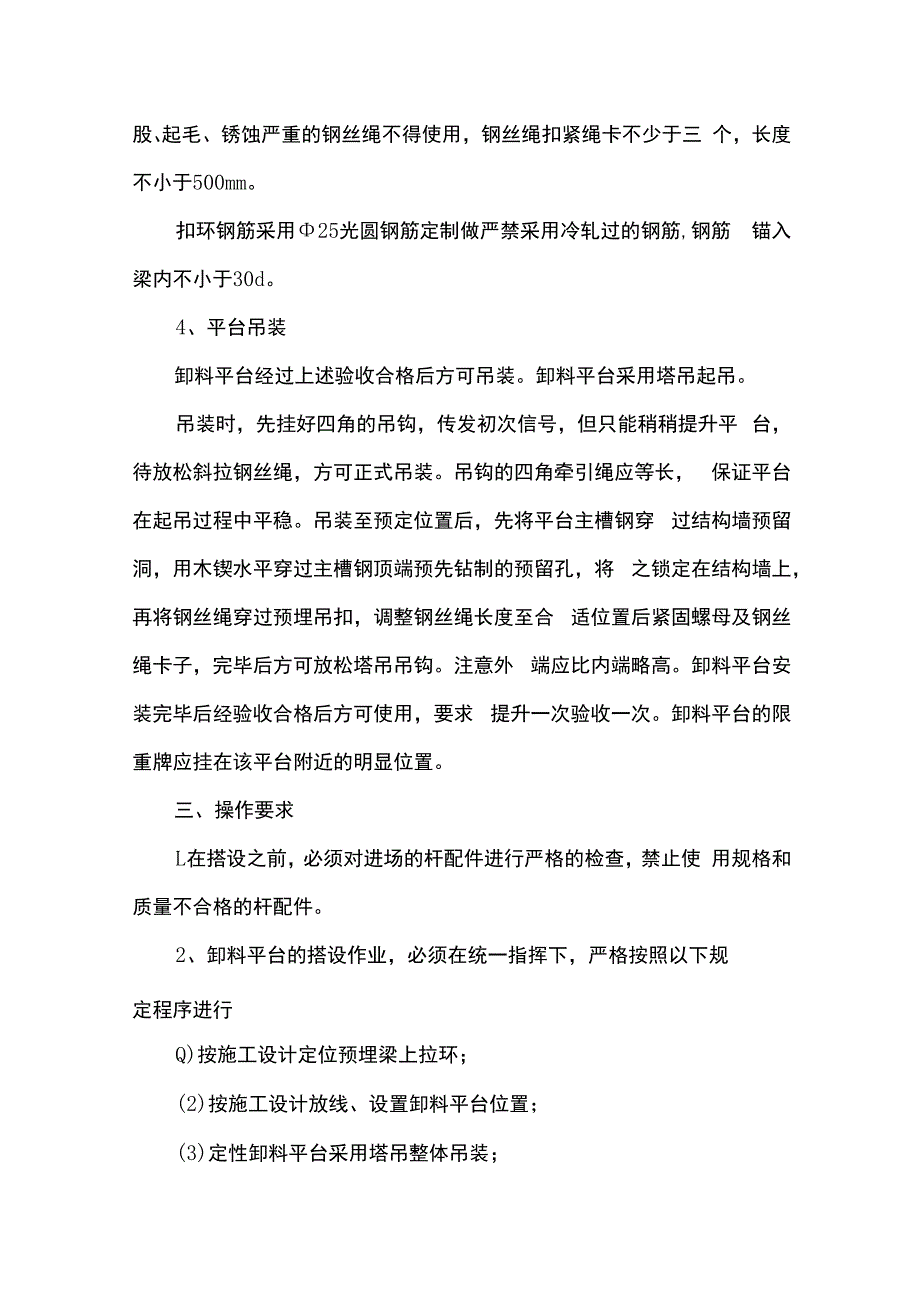 股、起毛、锈蚀严重的钢丝绳不得使用，钢丝绳扣紧绳卡不少于三 个，长度不小于500mm。

扣环钢筋采用Φ25光圆钢筋定制做严禁采用冷轧过的钢筋,钢筋 锚入梁内不小于30d。

4、平台吊装

卸料平台经过上述验收合格后方可吊装。卸料平台采用塔吊起吊。

吊装时，先挂好四角的吊钩，传发初次信号，但只能稍稍提升平 台，待放松斜拉钢丝绳，方可正式吊装。吊钩的四角牵引绳应等长， 保证平台在起吊过程中平稳。吊装至预定位置后，先将平台主槽钢穿 过结构墙预留洞，用木锲水平穿过主槽钢顶端预先钻制的预留孔，将 之锁定在结构墙上，再将钢丝绳穿过预埋吊扣，调整钢丝绳长度至合 适位置后紧固螺母及钢丝绳卡子，完毕后方可放松塔吊吊钩。注意外 端应比内端略高。卸料平台安装完毕后经验收合格后方可使用，要求 提升一次验收一次。卸料平台的限重牌应挂在该平台附近的明显位置。

三、操作要求

L在搭设之前，必须对进场的杆配件进行严格的检查，禁止使 用规格和质量不合格的杆配件。

2、卸料平台的搭设作业，必须在统一指挥下，严格按照以下规

定程序进行

Q)按施工设计定位预埋梁上拉环；

(2)按施工设计放线、设置卸料平台位置；

(3)定性卸料平台采用塔吊整体吊装；